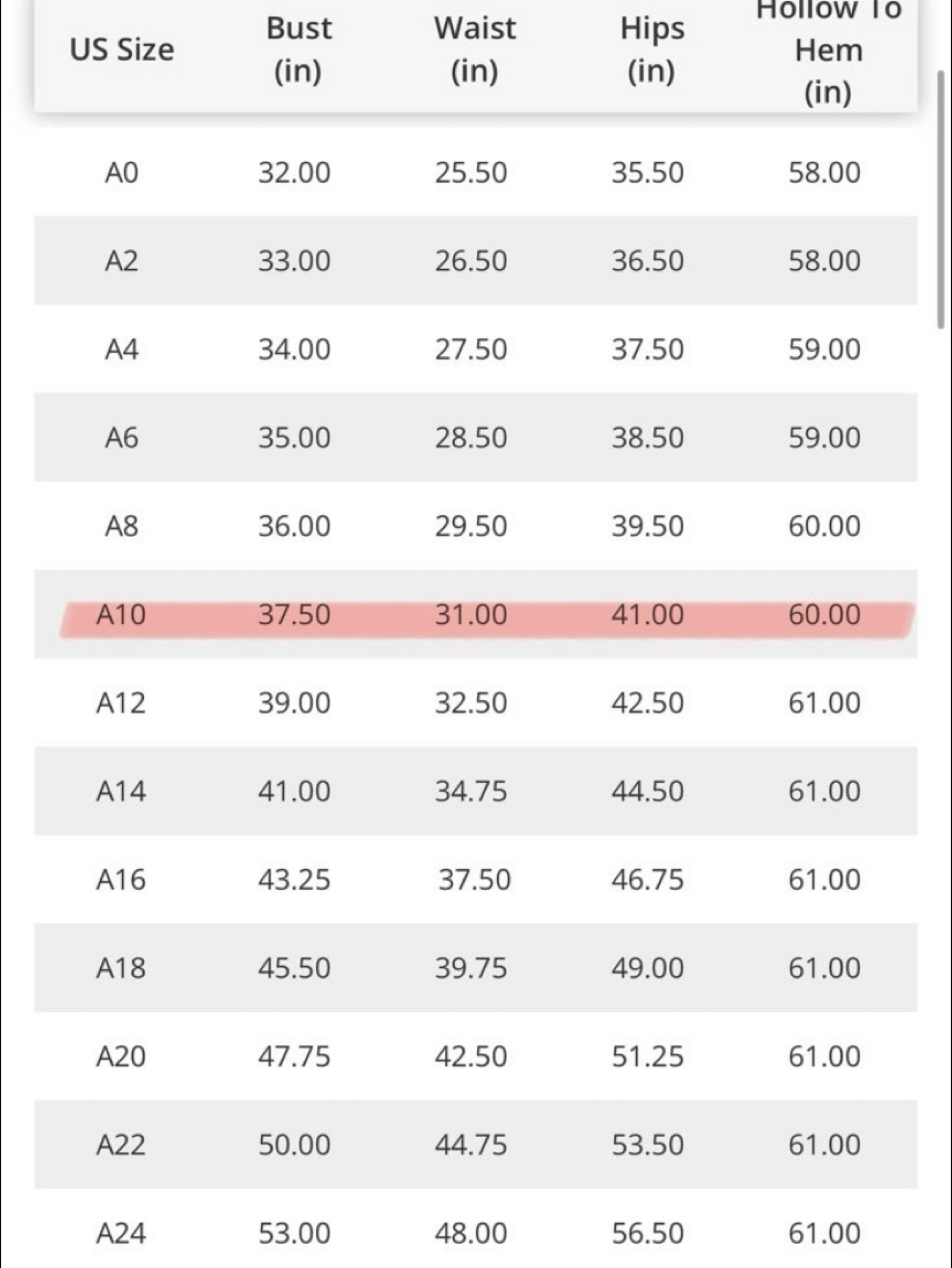 | US Size | Bust (in) | Waist (in) | Hips (in) | Hollow To Hem (in) |
|---|---|---|---|---|
| A0 | 32.00 | 25.50 | 35.50 | 58.00 |
| A2 | 33.00 | 26.50 | 36.50 | 58.00 |
| A4 | 34.00 | 27.50 | 37.50 | 59.00 |
| A6 | 35.00 | 28.50 | 38.50 | 59.00 |
| A8 | 36.00 | 29.50 | 39.50 | 60.00 |
| A10 | 37.50 | 31.00 | 41.00 | 60.00 |
| A12 | 39.00 | 32.50 | 42.50 | 61.00 |
| A14 | 41.00 | 34.75 | 44.50 | 61.00 |
| A16 | 43.25 | 37.50 | 46.75 | 61.00 |
| A18 | 45.50 | 39.75 | 49.00 | 61.00 |
| A20 | 47.75 | 42.50 | 51.25 | 61.00 |
| A22 | 50.00 | 44.75 | 53.50 | 61.00 |
| A24 | 53.00 | 48.00 | 56.50 | 61.00 |